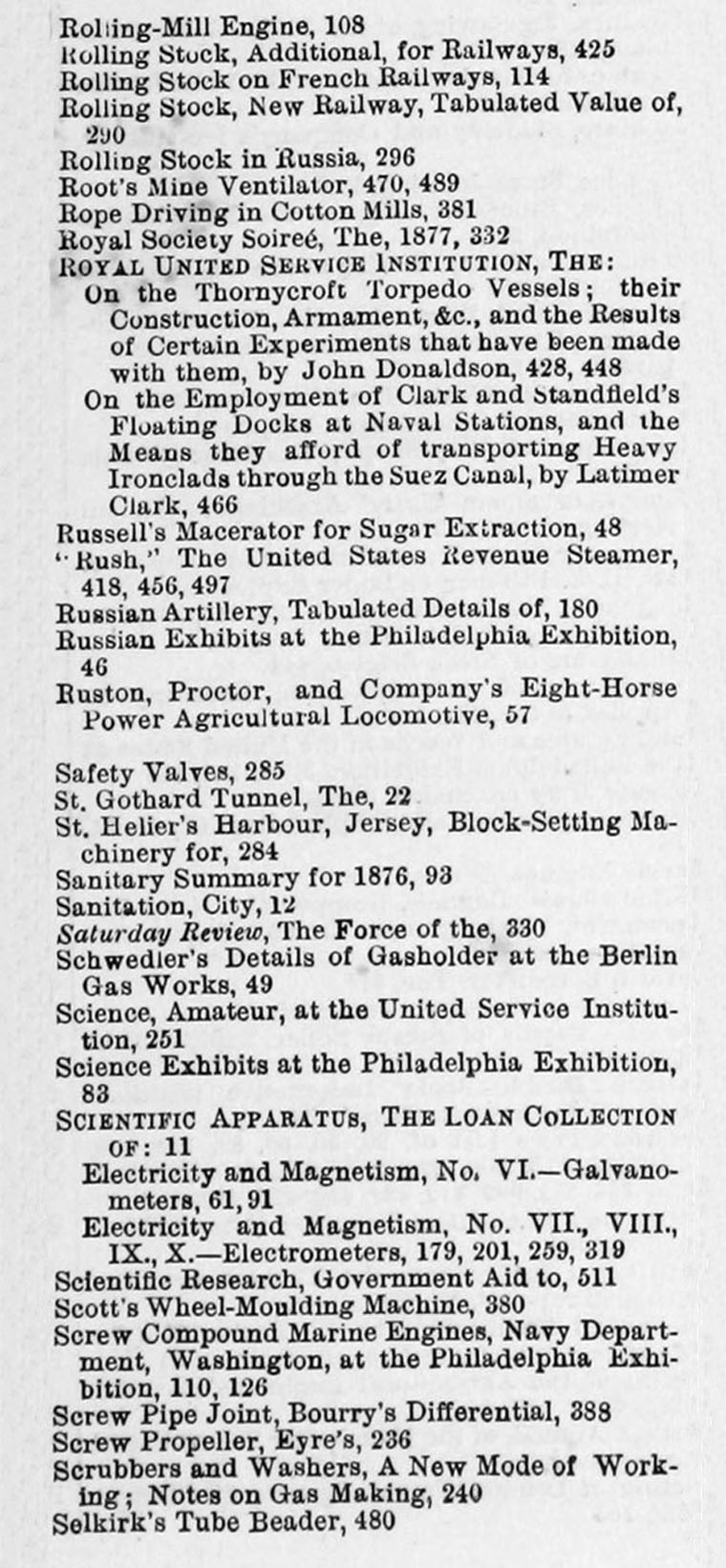 Rolling-Mill Engine, 108
Rolling Stock, Additional, for Railways, 425
Rolling Stock on French Railways, 114
Rolling Stock, New Railway, Tabulated Value of, 290
Rolling Stock in Russia, 296
Root's Mine Ventilator, 470, 489
Rope Driving in Cotton Mills, 381
Royal Society Soireé, The, 1877, 332
ROYAL UNITED SERVICE INSTITUTION, THE:
On the Thornycroft Torpedo Vessels; their Construction, Armament, &c., and the Results of Certain Experiments that have been made with them, by John Donaldson, 428, 448
On the Employment of Clark and Standfield's Floating Docks at Naval Stations, and the Means they afford of transporting Heavy Ironclads through the Suez Canal, by Latimer Clark, 466
Russell's Macerator for Sugar Extraction, 48
"Rush," The United States Revenue Steamer, 418, 456, 497
Russian Artillery, Tabulated Details of, 180
Russian Exhibits at the Philadelphia Exhibition, 46
Ruston, Proctor, and Company's Eight-Horse Power Agricultural Locomotive, 57

Safety Valves, 285
St. Gothard Tunnel, The, 22
St. Helier's Harbour, Jersey, Block-Setting Machinery for, 284
Sanitary Summary for 1876, 93
Sanitation, City, 12
Saturday Review, The Force of the, 330
Schwedler's Details of Gasholder at the Berlin Gas Works, 49
Science, Amateur, at the United Service Institution, 251
Science Exhibits at the Philadelphia Exhibition, 83
SCIENTIFIC APPARATUS, THE LOAN COLLECTION OF: 11
Electricity and Magnetism, No. VI.—Galvanometers, 61, 91
Electricity and Magnetism, No. VII., VIII., IX., X.—Electrometers, 179, 201, 259, 319
Scientific Research, Government Aid to, 511
Scott's Wheel-Moulding Machine, 380
Screw Compound Marine Engines, Navy Department, Washington, at the Philadelphia Exhibition, 110, 126
Screw Pipe Joint, Bourry's Differential, 388
Screw Propeller, Eyre's, 236
Scrubbers and Washers, A New Mode of Working; Notes on Gas Making, 240
Selkirk's Tube Beader, 480